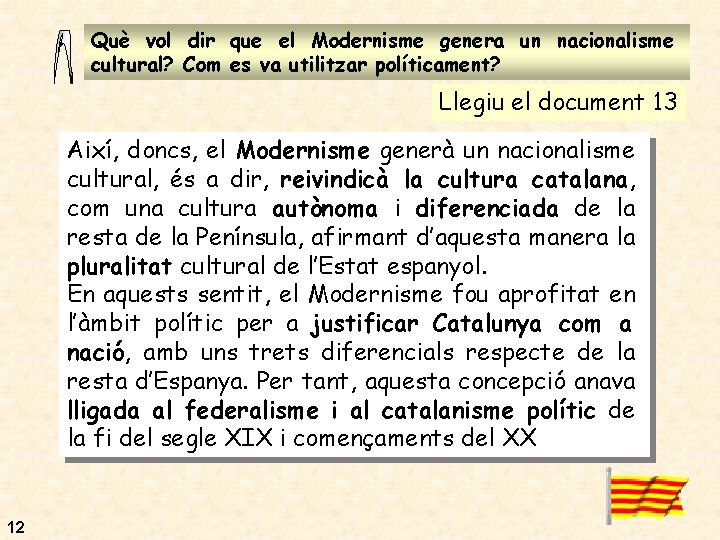 Què vol dir que el Modernisme genera un nacionalisme cultural? Com es va utilitzar políticament?

Llegiu el document 13

Així, doncs, el Modernisme generà un nacionalisme cultural, és a dir, reivindicà la cultura catalana, com una cultura autònoma i diferenciada de la resta de la Península, afirmant d'aquesta manera la pluralitat cultural de l'Estat espanyol.
En aquests sentit, el Modernisme fou aprofitat en l'àmbit polític per a justificar Catalunya com a nació, amb uns trets diferencials respecte de la resta d'Espanya. Per tant, aquesta concepció anava lligada al federalisme i al catalanisme polític de la fi del segle XIX i començaments del XX

12